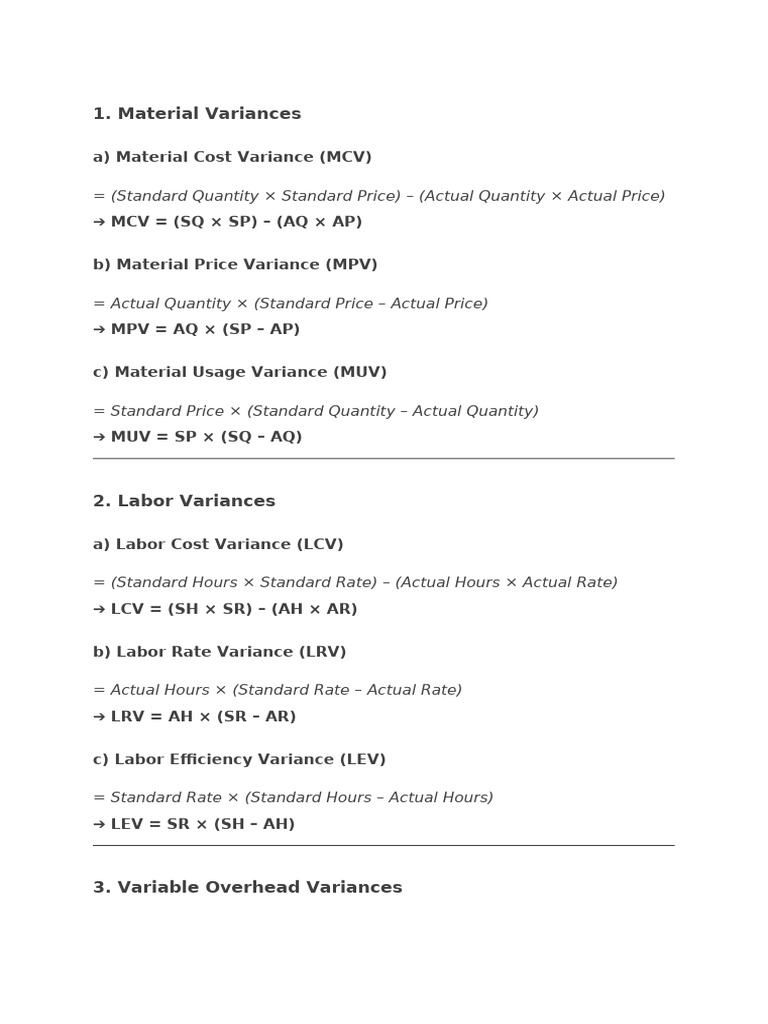 1. Material Variances

a) Material Cost Variance (MCV)

= (Standard Quantity × Standard Price) – (Actual Quantity × Actual Price)
➔ MCV = (SQ × SP) – (AQ × AP)

b) Material Price Variance (MPV)

= Actual Quantity × (Standard Price – Actual Price)
➔ MPV = AQ × (SP – AP)

c) Material Usage Variance (MUV)

= Standard Price × (Standard Quantity – Actual Quantity)
➔ MUV = SP × (SQ – AQ)

2. Labor Variances

a) Labor Cost Variance (LCV)

= (Standard Hours × Standard Rate) – (Actual Hours × Actual Rate)
➔ LCV = (SH × SR) – (AH × AR)

b) Labor Rate Variance (LRV)

= Actual Hours × (Standard Rate – Actual Rate)
➔ LRV = AH × (SR – AR)

c) Labor Efficiency Variance (LEV)

= Standard Rate × (Standard Hours – Actual Hours)
➔ LEV = SR × (SH – AH)

3. Variable Overhead Variances